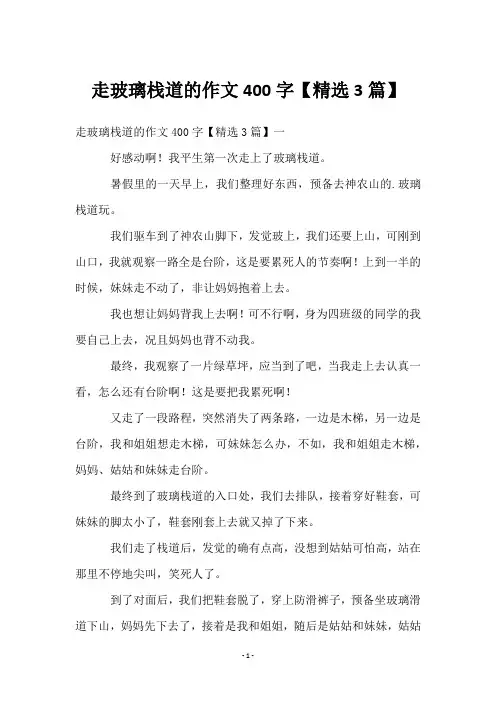 走玻璃栈道的作文 400 字【精选 3 篇】

走玻璃栈道的作文 400 字【精选 3 篇】一

好感动啊！我平生第一次走上了玻璃栈道。

暑假里的一天早上，我们整理好东西，预备去神农山的.玻璃栈道玩。

我们驱车到了神农山脚下，发觉玻上，我们还要上山，可刚到山口，我就观察一路全是台阶，这是要累死人的节奏啊！上到一半的时候，妹妹走不动了，非让妈妈抱着上去。

我也想让妈妈背我上去啊！可不行啊，身为四班级的同学的我要自己上去，况且妈妈也背不动我。

最终，我观察了一片绿草坪，应当到了吧，当我走上去认真一看，怎么还有台阶啊！这是要把我累死啊！

又走了一段路程，突然消失了两条路，一边是木梯，另一边是台阶，我和姐姐想走木梯，可妹妹怎么办，不如，我和姐姐走木梯，妈妈、姑姑和妹妹走台阶。

最终到了玻璃栈道的入口处，我们去排队，接着穿好鞋套，可妹妹的脚太小了，鞋套刚套上去就又掉了下来。

我们走了栈道后，发觉的确有点高，没想到姑姑可怕高，站在那里不停地尖叫，笑死人了。

到了对面后，我们把鞋套脱了，穿上防滑裤子，预备坐玻璃滑道下山，妈妈先下去了，接着是我和姐姐，随后是姑姑和妹妹，姑姑

- 1 -